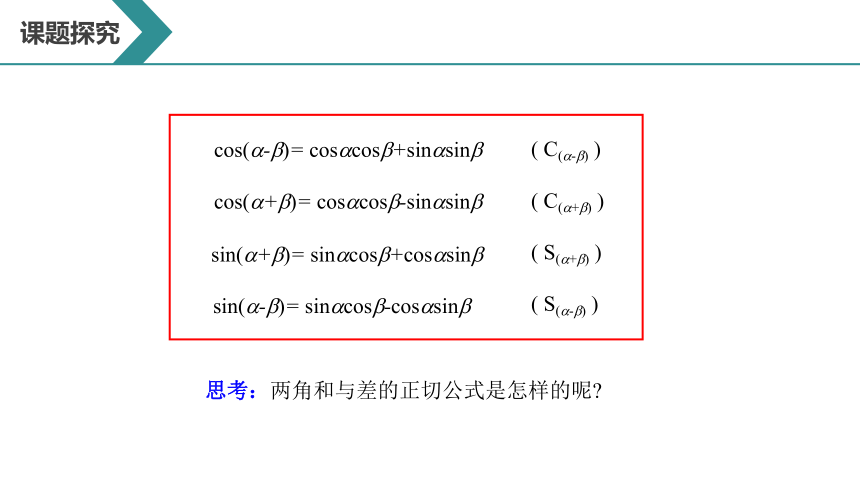 课题探究

$\cos(\alpha-\beta)=\cos\alpha\cos\beta+\sin\alpha\sin\beta$ ( $C_{(\alpha-\beta)}$ )

$\cos(\alpha+\beta)=\cos\alpha\cos\beta-\sin\alpha\sin\beta$ ( $C_{(\alpha+\beta)}$ )

$\sin(\alpha+\beta)=\sin\alpha\cos\beta+\cos\alpha\sin\beta$ ( $S_{(\alpha+\beta)}$ )

$\sin(\alpha-\beta)=\sin\alpha\cos\beta-\cos\alpha\sin\beta$ ( $S_{(\alpha-\beta)}$ )

思考：两角和与差的正切公式是怎样的呢?